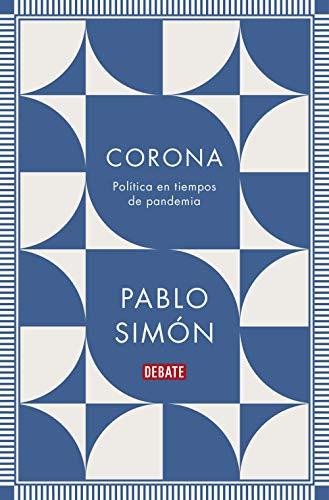 CORONA

Política en tiempos de pandemia

PABLO SIMÓN

DEBATE